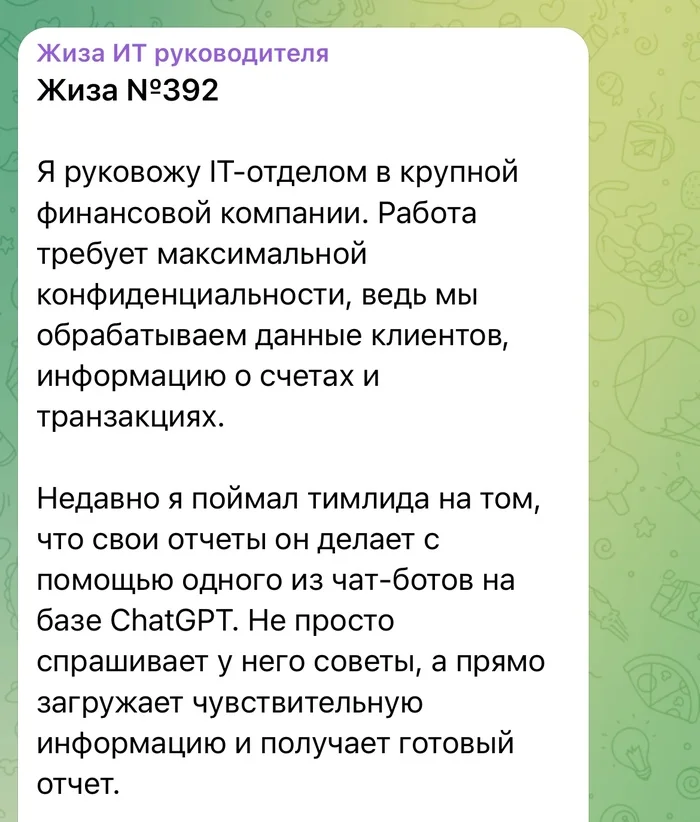 Жиза ИТ руководителя
Жиза №392

Я руковожу IT-отделом в крупной финансовой компании. Работа требует максимальной конфиденциальности, ведь мы обрабатываем данные клиентов, информацию о счетах и транзакциях.

Недавно я поймал тимлида на том, что свои отчеты он делает с помощью одного из чат-ботов на базе ChatGPT. Не просто спрашивает у него советы, а прямо загружает чувствительную информацию и получает готовый отчет.